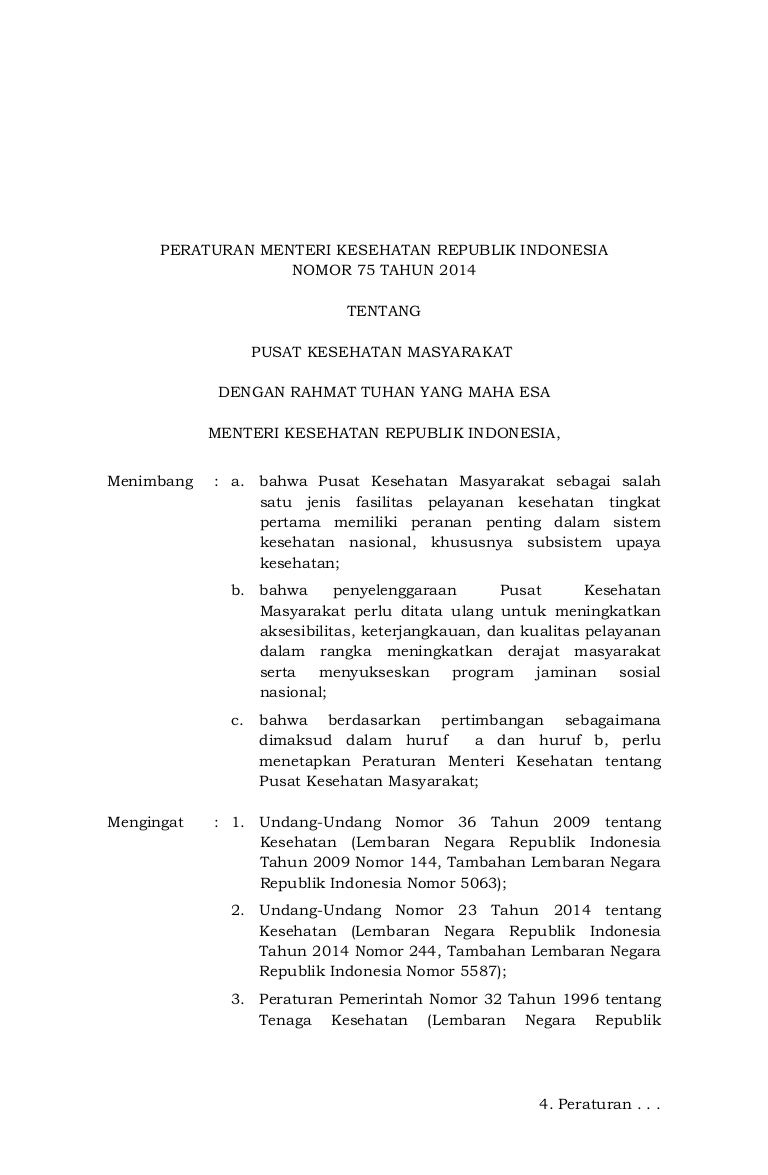 PERATURAN MENTERI KESEHATAN REPUBLIK INDONESIA
NOMOR 75 TAHUN 2014

TENTANG

PUSAT KESEHATAN MASYARAKAT

DENGAN RAHMAT TUHAN YANG MAHA ESA

MENTERI KESEHATAN REPUBLIK INDONESIA,

Menimbang : a. bahwa Pusat Kesehatan Masyarakat sebagai salah satu jenis fasilitas pelayanan kesehatan tingkat pertama memiliki peranan penting dalam sistem kesehatan nasional, khususnya subsistem upaya kesehatan;

b. bahwa penyelenggaraan Pusat Kesehatan Masyarakat perlu ditata ulang untuk meningkatkan aksesibilitas, keterjangkauan, dan kualitas pelayanan dalam rangka meningkatkan derajat masyarakat serta menyukseskan program jaminan sosial nasional;

c. bahwa berdasarkan pertimbangan sebagaimana dimaksud dalam huruf a dan huruf b, perlu menetapkan Peraturan Menteri Kesehatan tentang Pusat Kesehatan Masyarakat;

Mengingat : 1. Undang-Undang Nomor 36 Tahun 2009 tentang Kesehatan (Lembaran Negara Republik Indonesia Tahun 2009 Nomor 144, Tambahan Lembaran Negara Republik Indonesia Nomor 5063);

2. Undang-Undang Nomor 23 Tahun 2014 tentang Kesehatan (Lembaran Negara Republik Indonesia Tahun 2014 Nomor 244, Tambahan Lembaran Negara Republik Indonesia Nomor 5587);

3. Peraturan Pemerintah Nomor 32 Tahun 1996 tentang Tenaga Kesehatan (Lembaran Negara Republik

4. Peraturan . . .